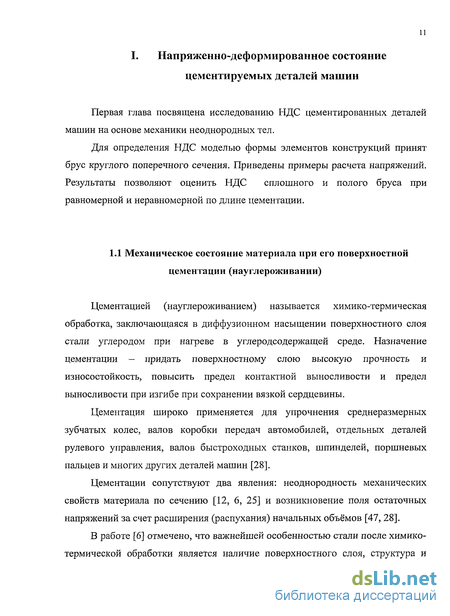 11

I. Напряженно-деформированное состояние цементируемых деталей машин

Первая глава посвящена исследованию НДС цементированных деталей машин на основе механики неоднородных тел.

Для определения НДС моделью формы элементов конструкций принят брус круглого поперечного сечения. Приведены примеры расчета напряжений. Результаты позволяют оценить НДС сплошного и полого бруса при равномерной и неравномерной по длине цементации.

1.1 Механическое состояние материала при его поверхностной цементации (науглероживании)

Цементацией (науглероживанием) называется химико-термическая обработка, заключающаяся в диффузионном насыщении поверхностного слоя стали углеродом при нагреве в углеродсодержащей среде. Назначение цементации – придать поверхностному слою высокую прочность и износостойкость, повысить предел контактной выносливости и предел выносливости при изгибе при сохранении вязкой сердцевины.

Цементация широко применяется для упрочнения среднеразмерных зубчатых колес, валов коробки передач автомобилей, отдельных деталей рулевого управления, валов быстроходных станков, шпинделей, поршневых пальцев и многих других деталей машин [28].

Цементации сопутствуют два явления: неоднородность механических свойств материала по сечению [12, 6, 25] и возникновение поля остаточных напряжений за счет расширения (распухания) начальных объёмов [47, 28].

В работе [6] отмечено, что важнейшей особенностью стали после химико-термической обработки является наличие поверхностного слоя, структура и

dsLib.net
библиотека диссертаций